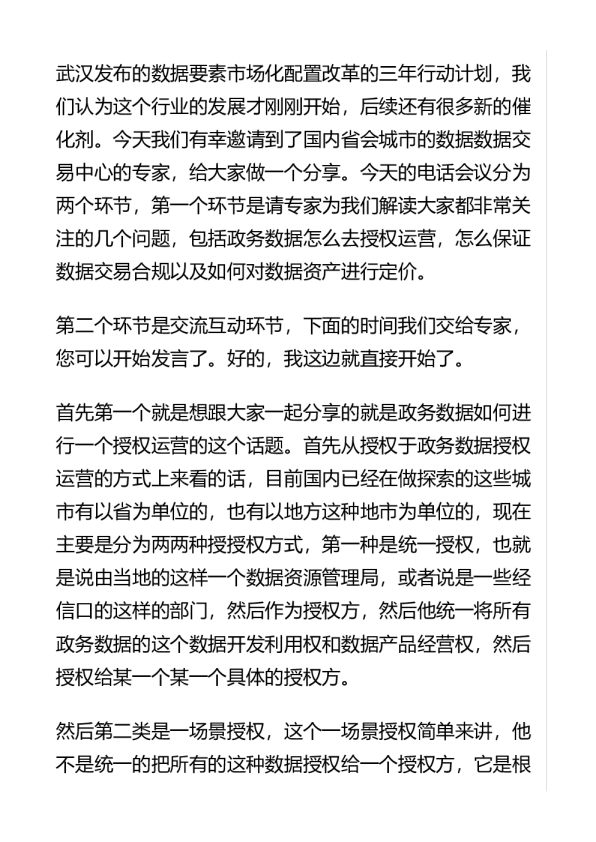 武汉发布的数据要素市场化配置改革的三年行动计划，我们认为这个行业的发展才刚刚开始，后续还有很多新的催化剂。今天我们有幸邀请到了国内省会城市的数据数据交易中心的专家，给大家做一个分享。今天的电话会议分为两个环节，第一个环节是请专家为我们解读大家都非常关注的几个问题，包括政务数据怎么去授权运营，怎么保证数据交易合规以及如何对数据资产进行定价。

第二个环节是交流互动环节，下面的时间我们交给专家，您可以开始发言了。好的，我这边就直接开始了。

首先第一个就是想跟大家一起分享的就是政务数据如何进行一个授权运营的这个话题。首先从授权于政务数据授权运营的方式上来看的话，目前国内已经在做探索的这些城市有以省为单位的，也有以地方这种地市为单位的，现在主要是分为两两种授授权方式，第一种是统一授权，也就是说由当地的这样一个数据资源管理局，或者说是一些经信口的这样的部门，然后作为授权方，然后他统一将所有政务数据的这个数据开发利用权和数据产品经营权，然后授权给某一个某一个具体的授权方。

然后第二类是一场景授权，这个一场景授权简单来讲，他不是统一的把所有的这种数据授权给一个授权方，它是根